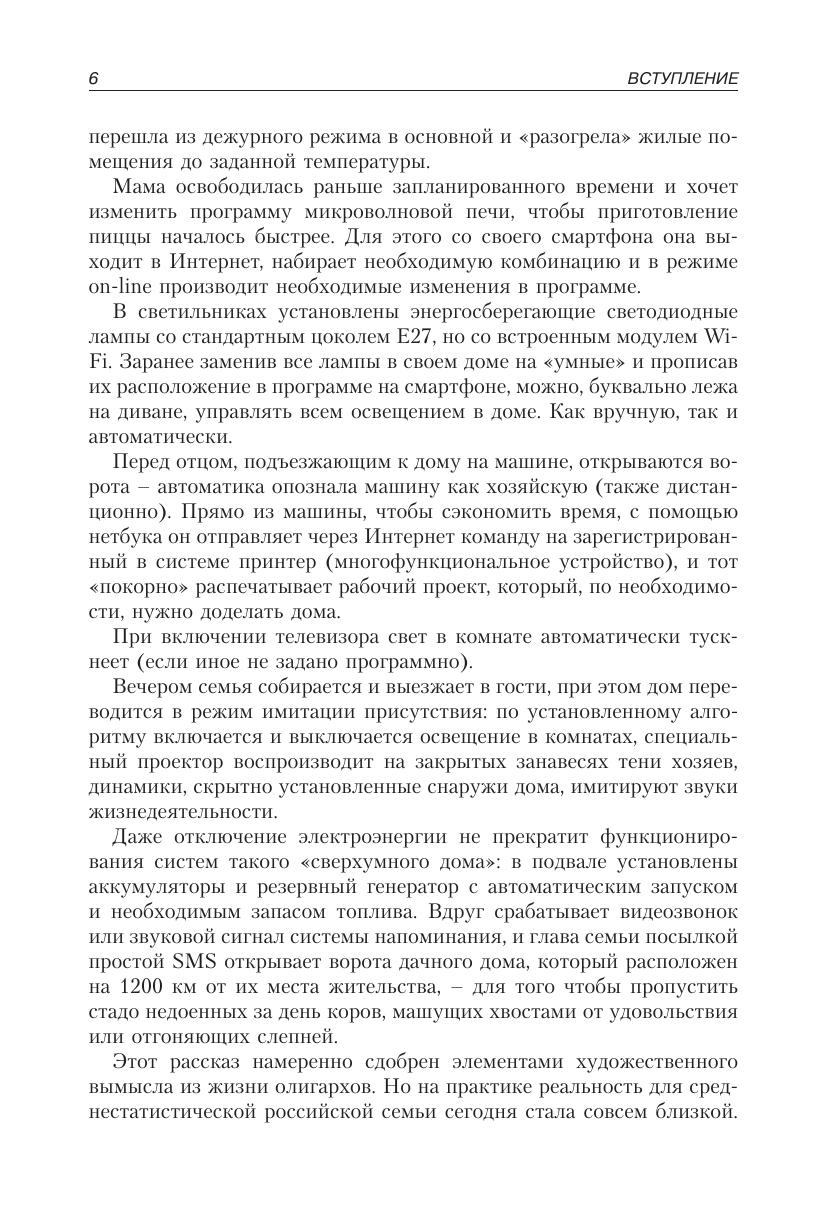 6 ВСТУПЛЕНИЕ

перешла из дежурного режима в основной и «разогрела» жилые помещения до заданной температуры.

Мама освободилась раньше запланированного времени и хочет изменить программу микроволновой печи, чтобы приготовление пиццы началось быстрее. Для этого со своего смартфона она выходит в Интернет, набирает необходимую комбинацию и в режиме on-line производит необходимые изменения в программе.

В светильниках установлены энергосберегающие светодиодные лампы со стандартным цоколем E27, но со встроенным модулем Wi-Fi. Заранее заменив все лампы в своем доме на «умные» и прописав их расположение в программе на смартфоне, можно, буквально лежа на диване, управлять всем освещением в доме. Как вручную, так и автоматически.

Перед отцом, подъезжающим к дому на машине, открываются ворота – автоматика опознала машину как хозяйскую (также дистанционно). Прямо из машины, чтобы сэкономить время, с помощью нетбука он отправляет через Интернет команду на зарегистрированный в системе принтер (многофункциональное устройство), и тот «покорно» распечатывает рабочий проект, который, по необходимости, нужно доделать дома.

При включении телевизора свет в комнате автоматически тускнеет (если иное не задано программно).

Вечером семья собирается и выезжает в гости, при этом дом переводится в режим имитации присутствия: по установленному алгоритму включается и выключается освещение в комнатах, специальный проектор воспроизводит на закрытых занавесях тени хозяев, динамики, скрытно установленные снаружи дома, имитируют звуки жизнедеятельности.

Даже отключение электроэнергии не прекратит функционирования систем такого «сверхумного дома»: в подвале установлены аккумуляторы и резервный генератор с автоматическим запуском и необходимым запасом топлива. Вдруг срабатывает видеозвонок или звуковой сигнал системы напоминания, и глава семьи посылкой простой SMS открывает ворота дачного дома, который расположен на 1200 км от их места жительства, – для того чтобы пропустить стадо недоенных за день коров, машущих хвостами от удовольствия или отгоняющих слепней.

Этот рассказ намеренно сдобрен элементами художественного вымысла из жизни олигархов. Но на практике реальность для среднестатистической российской семьи сегодня стала совсем близкой.